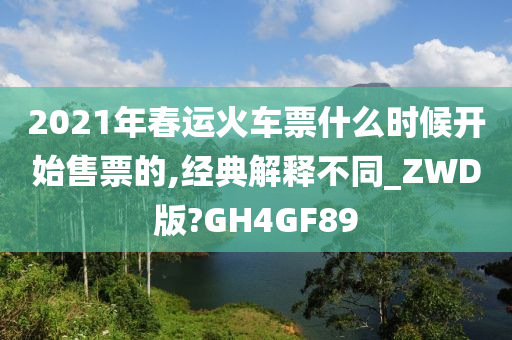 2021年春运火车票什么时候开始售票的,经典解释不同_ZWD版?GH4GF89